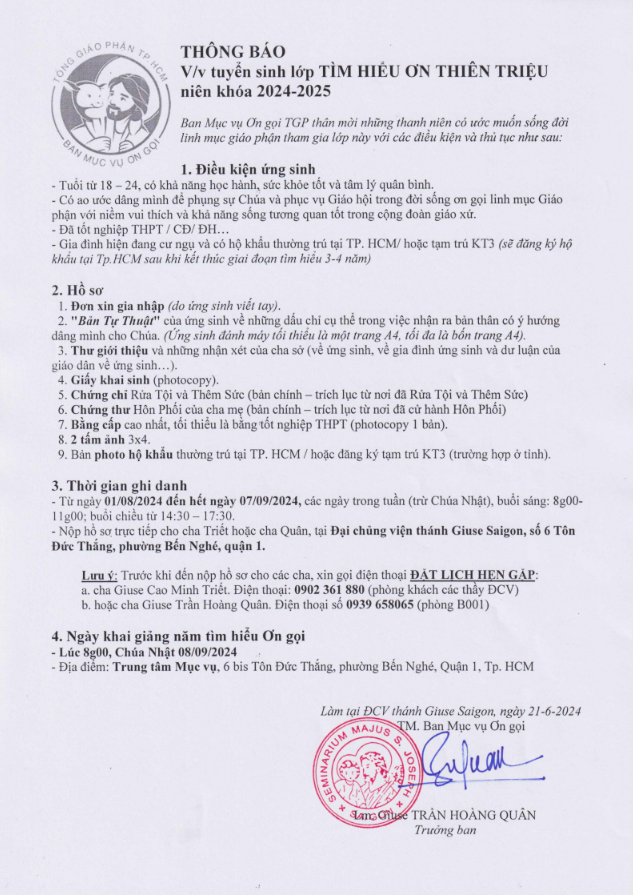 TỔNG GIÁO PHẬN TP. HCM
BAN MỤC VỤ ƠN GỌI

THÔNG BÁO
V/v tuyển sinh lớp TÌM HIỂU ƠN THIÊN TRIỆU
niên khóa 2024-2025

Ban Mục vụ Ơn gọi TGP thân mời những thanh niên có ước muốn sống đời linh mục giáo phận tham gia lớp này với các điều kiện và thủ tục như sau:

1. Điều kiện ứng sinh
- Tuổi từ 18 – 24, có khả năng học hành, sức khỏe tốt và tâm lý quân bình.
- Có ao ước dâng mình để phụng sự Chúa và phục vụ Giáo hội trong đời sống ơn gọi linh mục Giáo phận với niềm vui thích và khả năng sống tương quan tốt trong cộng đoàn giáo xứ.
- Đã tốt nghiệp THPT / CĐ/ ĐH…
- Gia đình hiện đang cư ngụ và có hộ khẩu thường trú tại TP. HCM/ hoặc tạm trú KT3 (sẽ đăng ký hộ khẩu tại Tp.HCM sau khi kết thúc giai đoạn tìm hiểu 3-4 năm)

2. Hồ sơ
1. Đơn xin gia nhập (do ứng sinh viết tay).
2. "Bản Tự Thuật" của ứng sinh về những dấu chỉ cụ thể trong việc nhận ra bản thân có ý hướng dâng mình cho Chúa. (Ứng sinh đánh máy tối thiểu là một trang A4, tối đa là bốn trang A4).
3. Thư giới thiệu và những nhận xét của cha sở (về ứng sinh, về gia đình ứng sinh và dư luận của giáo dân về ứng sinh…).
4. Giấy khai sinh (photocopy).
5. Chứng chỉ Rửa Tội và Thêm Sức (bản chính – trích lục từ nơi đã Rửa Tội và Thêm Sức)
6. Chứng thư Hôn Phối của cha mẹ (bản chính – trích lục từ nơi đã cử hành Hôn Phối)
7. Bằng cấp cao nhất, tối thiểu là bằng tốt nghiệp THPT (photocopy 1 bản).
8. 2 tấm ảnh 3x4.
9. Bản photo hộ khẩu thường trú tại TP. HCM / hoặc đăng ký tạm trú KT3 (trường hợp ở tỉnh).

3. Thời gian ghi danh
- Từ ngày 01/08/2024 đến hết ngày 07/09/2024, các ngày trong tuần (trừ Chúa Nhật), buổi sáng: 8g00-11g00; buổi chiều từ 14:30 – 17:30.
- Nộp hồ sơ trực tiếp cho cha Triết hoặc cha Quân, tại Đại chủng viện thánh Giuse Saigon, số 6 Tôn Đức Thắng, phường Bến Nghé, quận 1.

Lưu ý: Trước khi đến nộp hồ sơ cho các cha, xin gọi điện thoại ĐẶT LỊCH HẸN GẶP:
a. cha Giuse Cao Minh Triết. Điện thoại: 0902 361 880 (phòng khách các thầy ĐCV)
b. hoặc cha Giuse Trần Hoàng Quân. Điện thoại số 0939 658065 (phòng B001)

4. Ngày khai giảng năm tìm hiểu Ơn gọi
- Lúc 8g00, Chúa Nhật 08/09/2024
- Địa điểm: Trung tâm Mục vụ, 6 bis Tôn Đức Thắng, phường Bến Nghé, Quận 1, Tp. HCM

Làm tại ĐCV thánh Giuse Saigon, ngày 21-6-2024
TM. Ban Mục vụ Ơn gọi

SEMINARIUM MAJUS S. JOSEPH

Lm. Giuse TRẦN HOÀNG QUÂN
Trưởng ban